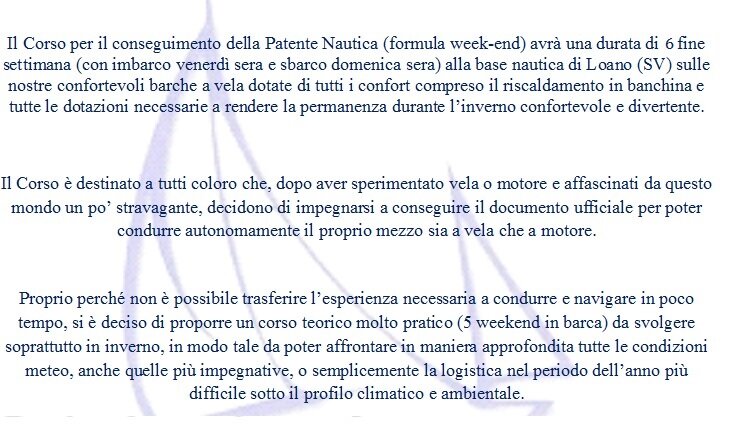 Il Corso per il conseguimento della Patente Nautica (formula week-end) avrà una durata di 6 fine settimana (con imbarco venerdì sera e sbarco domenica sera) alla base nautica di Loano (SV) sulle nostre confortevoli barche a vela dotate di tutti i confort compreso il riscaldamento in banchina e tutte le dotazioni necessarie a rendere la permanenza durante l'inverno confortevole e divertente.

Il Corso è destinato a tutti coloro che, dopo aver sperimentato vela o motore e affascinati da questo mondo un po' stravagante, decidono di impegnarsi a conseguire il documento ufficiale per poter condurre autonomamente il proprio mezzo sia a vela che a motore.

Proprio perché non è possibile trasferire l'esperienza necessaria a condurre e navigare in poco tempo, si è deciso di proporre un corso teorico molto pratico (5 weekend in barca) da svolgere soprattutto in inverno, in modo tale da poter affrontare in maniera approfondita tutte le condizioni meteo, anche quelle più impegnative, o semplicemente la logistica nel periodo dell'anno più difficile sotto il profilo climatico e ambientale.